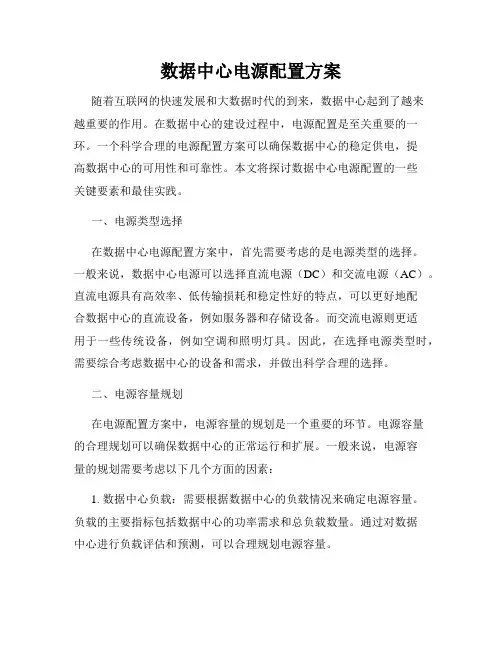 数据中心电源配置方案

随着互联网的快速发展和大数据时代的到来，数据中心起到了越来越重要的作用。在数据中心的建设过程中，电源配置是至关重要的一环。一个科学合理的电源配置方案可以确保数据中心的稳定供电，提高数据中心的可用性和可靠性。本文将探讨数据中心电源配置的一些关键要素和最佳实践。

一、电源类型选择

在数据中心电源配置方案中，首先需要考虑的是电源类型的选择。一般来说，数据中心电源可以选择直流电源（DC）和交流电源（AC）。直流电源具有高效率、低传输损耗和稳定性好的特点，可以更好地配合数据中心的直流设备，例如服务器和存储设备。而交流电源则更适用于一些传统设备，例如空调和照明灯具。因此，在选择电源类型时，需要综合考虑数据中心的设备和需求，并做出科学合理的选择。

二、电源容量规划

在电源配置方案中，电源容量的规划是一个重要的环节。电源容量的合理规划可以确保数据中心的正常运行和扩展。一般来说，电源容量的规划需要考虑以下几个方面的因素：

1. 数据中心负载：需要根据数据中心的负载情况来确定电源容量。负载的主要指标包括数据中心的功率需求和总负载数量。通过对数据中心进行负载评估和预测，可以合理规划电源容量。